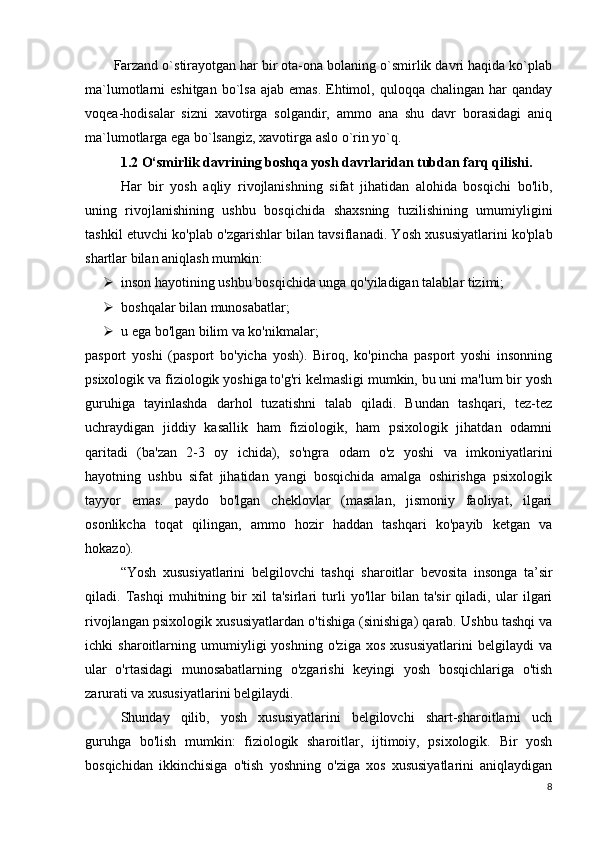 Farzand o`stirayotgan har bir ota-ona bolaning o`smirlik davri haqida ko`plab ma`lumotlarni eshitgan bo`lsa ajab emas. Ehtimol, quloqqa chalingan har qanday voqea-hodisalar sizni xavotirga solgandir, ammo ana shu davr borasidagi aniq ma`lumotlarga ega bo`lsangiz, xavotirga aslo o`rin yo`q.

1.2 O‘smirlik davrining boshqa yosh davrlaridan tubdan farq qilishi.

Har bir yosh aqliy rivojlanishning sifat jihatidan alohida bosqichi bo'lib, uning rivojlanishining ushbu bosqichida shaxsning tuzilishining umumiyligini tashkil etuvchi ko'plab o'zgarishlar bilan tavsiflanadi. Yosh xususiyatlarini ko'plab shartlar bilan aniqlash mumkin:

➢ inson hayotining ushbu bosqichida unga qo'yiladigan talablar tizimi;
➢ boshqalar bilan munosabatlar;
➢ u ega bo'lgan bilim va ko'nikmalar;

pasport yoshi (pasport bo'yicha yosh). Biroq, ko'pincha pasport yoshi insonning psixologik va fiziologik yoshiga to'g'ri kelmasligi mumkin, bu uni ma'lum bir yosh guruhiga tayinlashda darhol tuzatishni talab qiladi. Bundan tashqari, tez-tez uchraydigan jiddiy kasallik ham fiziologik, ham psixologik jihatdan odamni qaritadi (ba'zan 2-3 oy ichida), so'ngra odam o'z yoshi va imkoniyatlarini hayotning ushbu sifat jihatidan yangi bosqichida amalga oshirishga psixologik tayyor emas. paydo bo'lgan cheklovlar (masalan, jismoniy faoliyat, ilgari osonlikcha toqat qilingan, ammo hozir haddan tashqari ko'payib ketgan va hokazo).

“Yosh xususiyatlarini belgilovchi tashqi sharoitlar bevosita insonga ta’sir qiladi. Tashqi muhitning bir xil ta'sirlari turli yo'llar bilan ta'sir qiladi, ular ilgari rivojlangan psixologik xususiyatlardan o'tishiga (sinishiga) qarab. Ushbu tashqi va ichki sharoitlarning umumiyligi yoshning o'ziga xos xususiyatlarini belgilaydi va ular o'rtasidagi munosabatlarning o'zgarishi keyingi yosh bosqichlariga o'tish zarurati va xususiyatlarini belgilaydi.

Shunday qilib, yosh xususiyatlarini belgilovchi shart-sharoitlarni uch guruhga bo'lish mumkin: fiziologik sharoitlar, ijtimoiy, psixologik. Bir yosh bosqichidan ikkinchisiga o'tish yoshning o'ziga xos xususiyatlarini aniqlaydigan

8